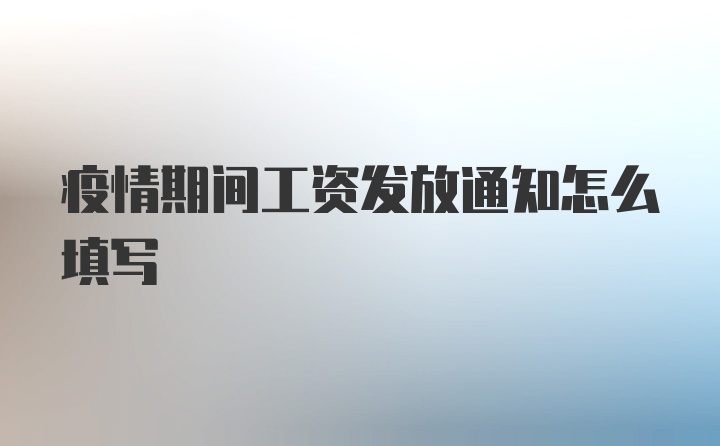 疫情期间工资发放通知怎么填写